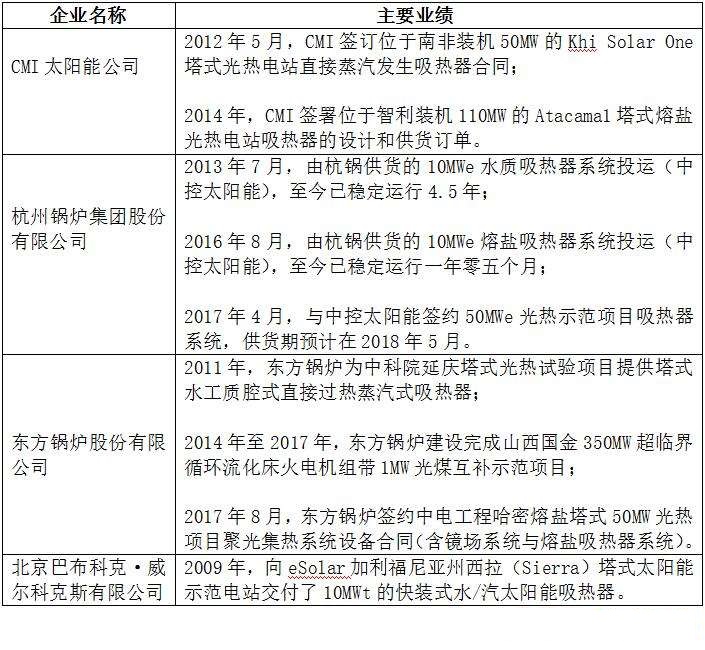 | 企业名称 | 主要业绩 |
|---|---|
| CMI 太阳能公司 | 2012 年 5 月，CMI 签订位于南非装机 50MW 的 Khi Solar One 塔式光热电站直接蒸汽发生吸热器合同；<br><br>2014 年，CMI 签署位于智利装机 110MW 的 Atacama1 塔式熔盐光热电站吸热器的设计和供货订单。 |
| 杭州锅炉集团股份有限公司 | 2013 年 7 月，由杭锅供货的 10MWe 水质吸热器系统投运（中控太阳能），至今已稳定运行 4.5 年；<br><br>2016 年 8 月，由杭锅供货的 10MWe 熔盐吸热器系统投运（中控太阳能），至今已稳定运行一年零五个月；<br><br>2017 年 4 月，与中控太阳能签约 50MWe 光热示范项目吸热器系统，供货期预计在 2018 年 5 月。 |
| 东方锅炉股份有限公司 | 2011 年，东方锅炉为中科院延庆塔式光热试验项目提供塔式水工质腔式直接过热蒸汽式吸热器；<br><br>2014 年至 2017 年，东方锅炉建设完成山西国金 350MW 超临界循环流化床火电机组带 1MW 光煤互补示范项目；<br><br>2017 年 8 月，东方锅炉签约中电工程哈密熔盐塔式 50MW 光热项目聚光集热系统设备合同(含镜场系统与熔盐吸热器系统)。 |
| 北京巴布科克·威尔科克斯有限公司 | 2009 年，向 eSolar 加利福尼亚州西拉（Sierra）塔式太阳能示范电站交付了 10MWt 的快装式水/汽太阳能吸热器。 |